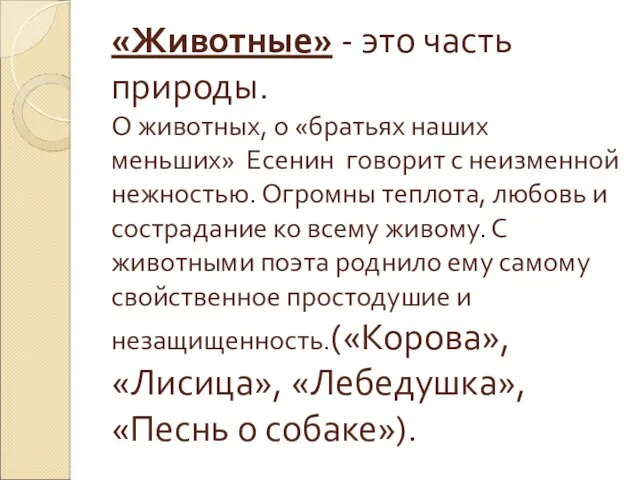 «Животные» - это часть природы.

О животных, о «братьях наших меньших» Есенин говорит с неизменной нежностью. Огромны теплота, любовь и сострадание ко всему живому. С животными поэта роднило ему самому свойственное простодушие и незащищенность.(«Корова», «Лисица», «Лебедушка», «Песнь о собаке»).